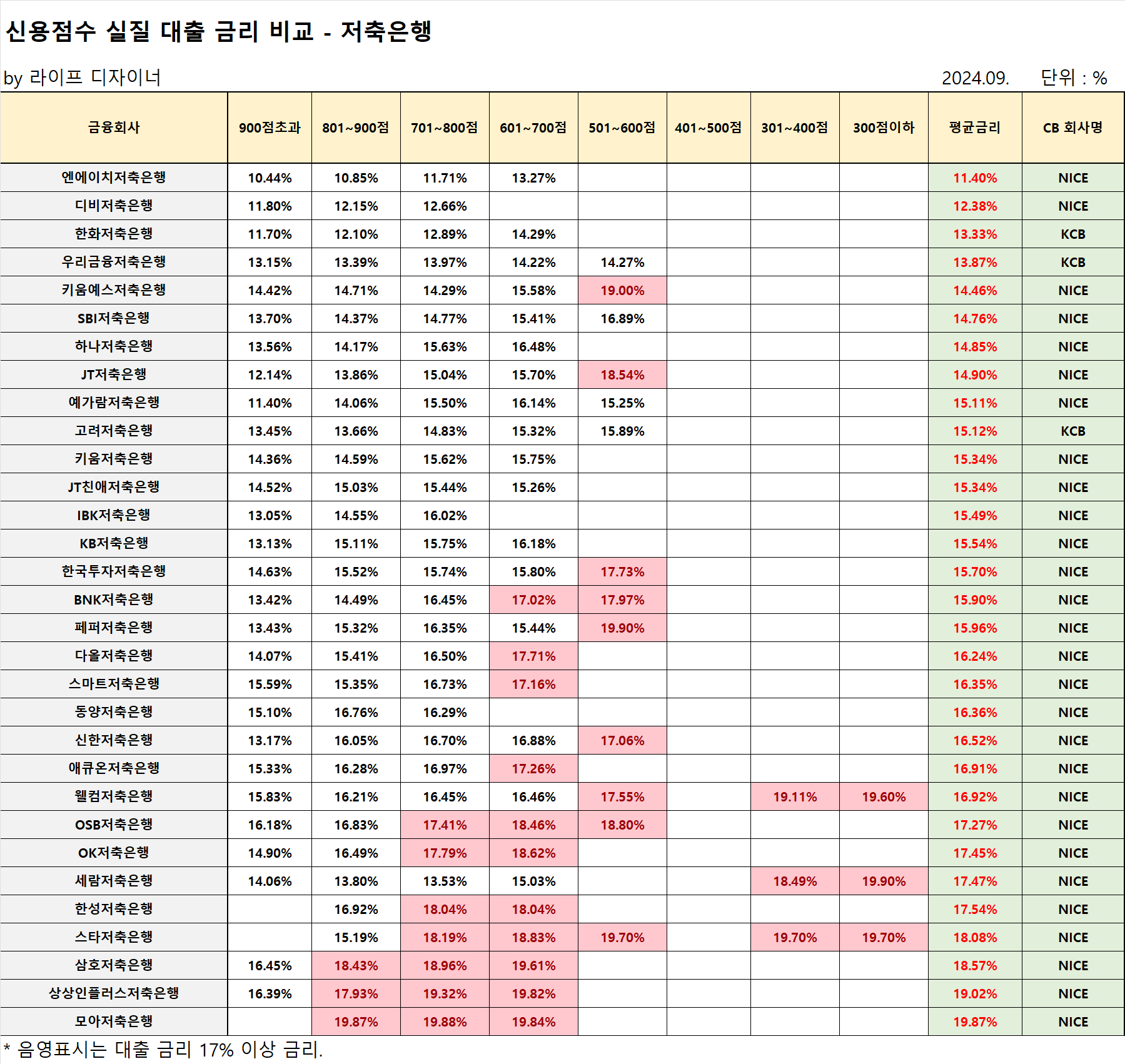 신용점수 실질 대출 금리 비교 - 저축은행

by 라이프 디자이너 2024.09. 단위 : %

| 금융회사 | 900점초과 | 801~900점 | 701~800점 | 601~700점 | 501~600점 | 401~500점 | 301~400점 | 300점이하 | 평균금리 | CB 회사명 |
|---|---|---|---|---|---|---|---|---|---|---|
| 엔에이치저축은행 | 10.44% | 10.85% | 11.71% | 13.27% | | | | | 11.40% | NICE |
| 디비저축은행 | 11.80% | 12.15% | 12.66% | | | | | | 12.38% | NICE |
| 한화저축은행 | 11.70% | 12.10% | 12.89% | 14.29% | | | | | 13.33% | KCB |
| 우리금융저축은행 | 13.15% | 13.39% | 13.97% | 14.22% | 14.27% | | | | 13.87% | KCB |
| 키움예스저축은행 | 14.42% | 14.71% | 14.29% | 15.58% | 19.00% | | | | 14.46% | NICE |
| SBI저축은행 | 13.70% | 14.37% | 14.77% | 15.41% | 16.89% | | | | 14.76% | NICE |
| 하나저축은행 | 13.56% | 14.17% | 15.63% | 16.48% | | | | | 14.85% | NICE |
| JT저축은행 | 12.14% | 13.86% | 15.04% | 15.70% | 18.54% | | | | 14.90% | NICE |
| 예가람저축은행 | 11.40% | 14.06% | 15.50% | 16.14% | 15.25% | | | | 15.11% | NICE |
| 고려저축은행 | 13.45% | 13.66% | 14.83% | 15.32% | 15.89% | | | | 15.12% | KCB |
| 키움저축은행 | 14.36% | 14.59% | 15.62% | 15.75% | | | | | 15.34% | NICE |
| JT친애저축은행 | 14.52% | 15.03% | 15.44% | 15.26% | | | | | 15.34% | NICE |
| IBK저축은행 | 13.05% | 14.55% | 16.02% | | | | | | 15.49% | NICE |
| KB저축은행 | 13.13% | 15.11% | 15.75% | 16.18% | | | | | 15.54% | NICE |
| 한국투자저축은행 | 14.63% | 15.52% | 15.74% | 15.80% | 17.73% | | | | 15.70% | NICE |
| BNK저축은행 | 13.42% | 14.49% | 16.45% | 17.02% | 17.97% | | | | 15.90% | NICE |
| 페퍼저축은행 | 13.43% | 15.32% | 16.35% | 15.44% | 19.90% | | | | 15.96% | NICE |
| 다올저축은행 | 14.07% | 15.41% | 16.50% | 17.71% | | | | | 16.24% | NICE |
| 스마트저축은행 | 15.59% | 15.35% | 16.73% | 17.16% | | | | | 16.35% | NICE |
| 동양저축은행 | 15.10% | 16.76% | 16.29% | | | | | | 16.36% | NICE |
| 신한저축은행 | 13.17% | 16.05% | 16.70% | 16.88% | 17.06% | | | | 16.52% | NICE |
| 애큐온저축은행 | 15.33% | 16.28% | 16.97% | 17.26% | | | | | 16.91% | NICE |
| 웰컴저축은행 | 15.83% | 16.21% | 16.45% | 16.46% | 17.55% | | 19.11% | 19.60% | 16.92% | NICE |
| OSB저축은행 | 16.18% | 16.83% | 17.41% | 18.46% | 18.80% | | | | 17.27% | NICE |
| OK저축은행 | 14.90% | 16.49% | 17.79% | 18.62% | | | | | 17.45% | NICE |
| 세람저축은행 | 14.06% | 13.80% | 13.53% | 15.03% | | | 18.49% | 19.90% | 17.47% | NICE |
| 한성저축은행 | | 16.92% | 18.04% | 18.04% | | | | | 17.54% | NICE |
| 스타저축은행 | | 15.19% | 18.19% | 18.83% | 19.70% | | 19.70% | 19.70% | 18.08% | NICE |
| 삼호저축은행 | 16.45% | 18.43% | 18.96% | 19.61% | | | | | 18.57% | NICE |
| 상상인플러스저축은행 | 16.39% | 17.93% | 19.32% | 19.82% | | | | | 19.02% | NICE |
| 모아저축은행 | | 19.87% | 19.88% | 19.84% | | | | | 19.87% | NICE |

* 음영표시는 대출 금리 17% 이상 금리.